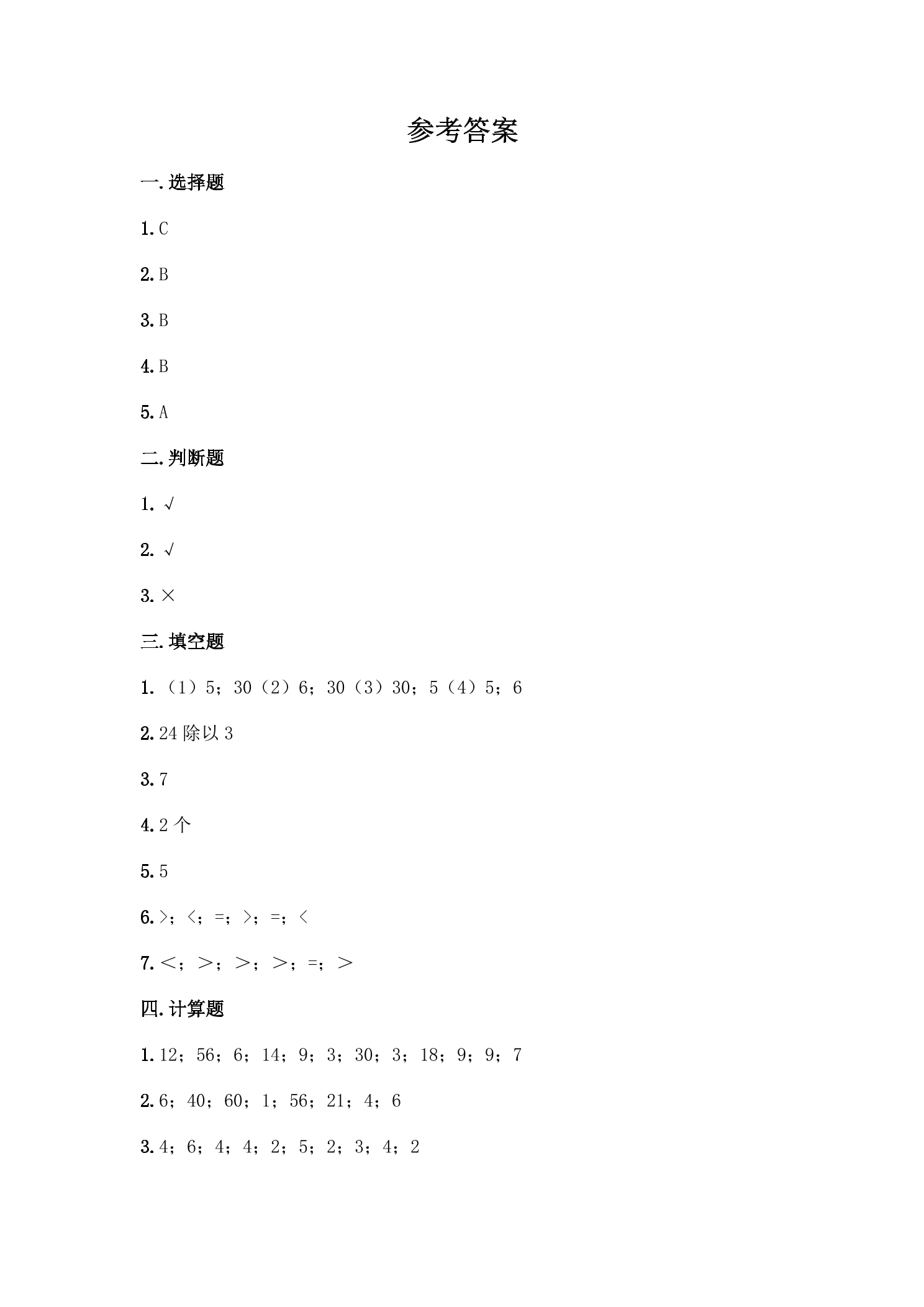 参考答案

一.选择题

1.C

2.B

3.B

4.B

5.A

二.判断题

1.√

2.√

3.×

三.填空题

1.（1）5；30（2）6；30（3）30；5（4）5；6

2.24除以3

3.7

4.2个

5.5

6.>；<；=；>；=；<

7.<；>；>；>；=；>

四.计算题

1.12；56；6；14；9；3；30；3；18；9；9；7

2.6；40；60；1；56；21；4；6

3.4；6；4；4；2；5；2；3；4；2